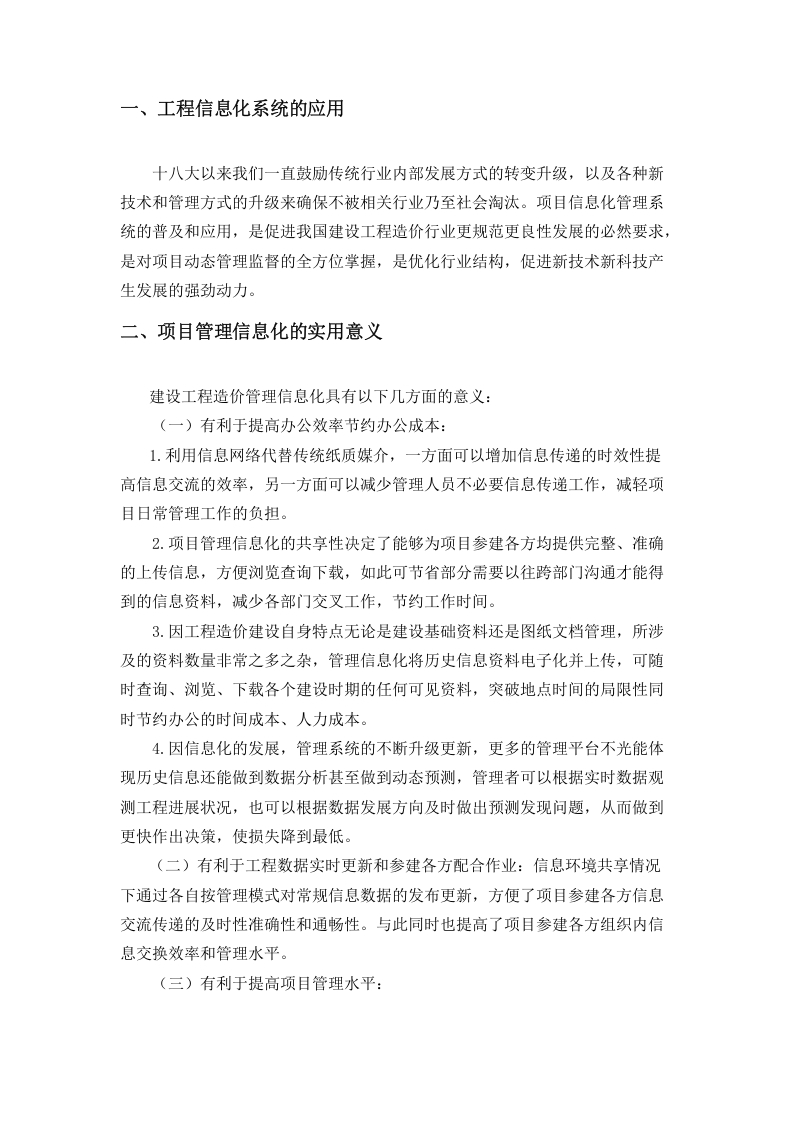 一、工程信息化系统的应用

十八大以来我们一直鼓励传统行业内部发展方式的转变升级，以及各种新技术和管理方式的升级来确保不被相关行业乃至社会淘汰。项目信息化管理系统的普及和应用，是促进我国建设工程造价行业更规范更良性发展的必然要求，是对项目动态管理监督的全方位掌握，是优化行业结构，促进新技术新科技产生发展的强劲动力。

二、项目管理信息化的实用意义

建设工程造价管理信息化具有以下几方面的意义：

（一）有利于提高办公效率节约办公成本：

1.利用信息网络代替传统纸质媒介，一方面可以增加信息传递的时效性提高信息交流的效率，另一方面可以减少管理人员不必要信息传递工作，减轻项目日常管理工作的负担。

2.项目管理信息化的共享性决定了能够为项目参建各方均提供完整、准确的上传信息，方便浏览查询下载，如此可节省部分需要以往跨部门沟通才能得到的信息资料，减少各部门交叉工作，节约工作时间。

3.因工程造价建设自身特点无论是建设基础资料还是图纸文档管理，所涉及的资料数量非常之多之杂，管理信息化将历史信息资料电子化并上传，可随时查询、浏览、下载各个建设时期的任何可见资料，突破地点时间的局限性同时节约办公的时间成本、人力成本。

4.因信息化的发展，管理系统的不断升级更新，更多的管理平台不光能体现历史信息还能做到数据分析甚至做到动态预测，管理者可以根据实时数据观测工程进展状况，也可以根据数据发展方向及时做出预测发现问题，从而做到更快作出决策，使损失降到最低。

（二）有利于工程数据实时更新和参建各方配合作业：信息环境共享情况下通过各自按管理模式对常规信息数据的发布更新，方便了项目参建各方信息交流传递的及时性准确性和通畅性。与此同时也提高了项目参建各方组织内信息交换效率和管理水平。

（三）有利于提高项目管理水平：